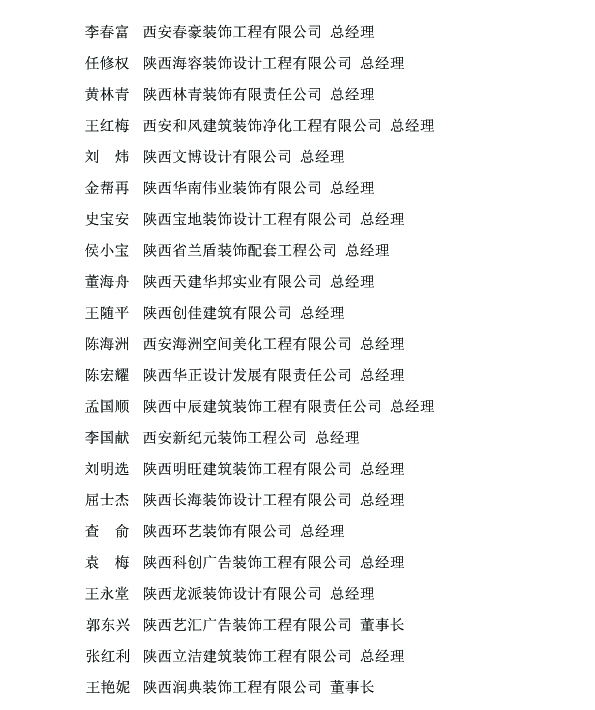 李春富　西安春豪装饰工程有限公司 总经理

任修权　陕西海容装饰设计工程有限公司 总经理

黄林青　陕西林青装饰有限责任公司 总经理

王红梅　西安和风建筑装饰净化工程有限公司 总经理

刘　炜　陕西文博设计有限公司 总经理

金帮再　陕西华南伟业装饰有限公司 总经理

史宝安　陕西宝地装饰设计工程有限公司 总经理

侯小宝　陕西省兰盾装饰配套工程公司 总经理

董海舟　陕西天建华邦实业有限公司 总经理

王随平　陕西创佳建筑有限公司 总经理

陈海洲　西安海洲空间美化工程有限公司 总经理

陈宏耀　陕西华正设计发展有限责任公司 总经理

孟国顺　陕西中辰建筑装饰工程有限责任公司 总经理

李国献　西安新纪元装饰工程公司 总经理

刘明选　陕西明旺建筑装饰工程有限公司 总经理

屈士杰　陕西长海装饰设计工程有限公司 总经理

查　俞　陕西环艺装饰有限公司 总经理

袁　梅　陕西科创广告装饰工程有限公司 总经理

王永堂　陕西龙派装饰设计有限公司 总经理

郭东兴　陕西艺汇广告装饰工程有限公司 董事长

张红利　陕西立洁建筑装饰工程有限公司 总经理

王艳妮　陕西润典装饰工程有限公司 董事长